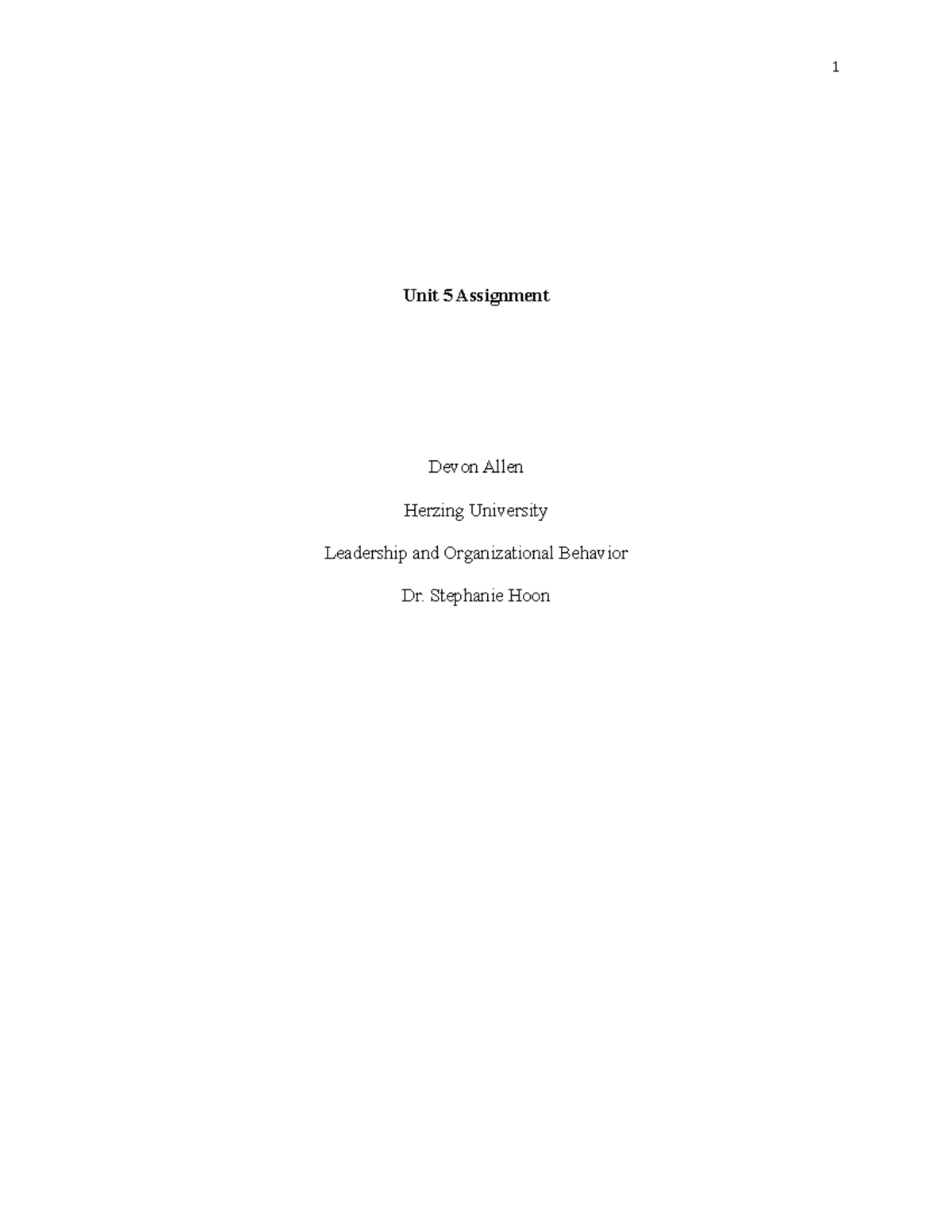 1

Unit 5 Assignment

Devon Allen

Herzing University

Leadership and Organizational Behavior

Dr. Stephanie Hoon